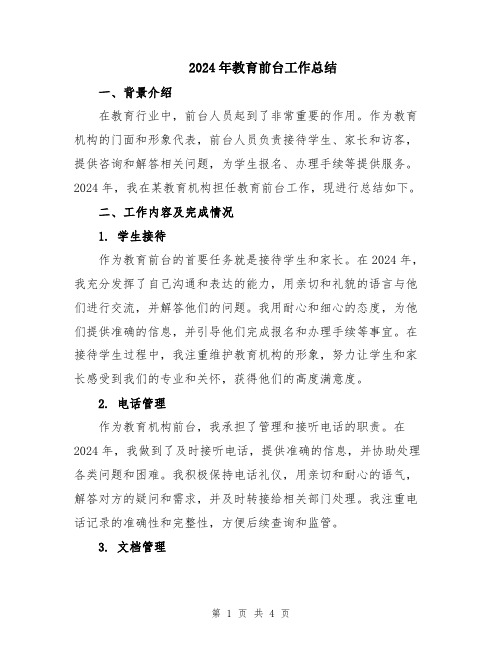 2024年教育前台工作总结

一、背景介绍

在教育行业中，前台人员起到了非常重要的作用。作为教育机构的门面和形象代表，前台人员负责接待学生、家长和访客，提供咨询和解答相关问题，为学生报名、办理手续等提供服务。2024年，我在某教育机构担任教育前台工作，现进行总结如下。

二、工作内容及完成情况

1. 学生接待

作为教育前台的首要任务就是接待学生和家长。在2024年，我充分发挥了自己沟通和表达的能力，用亲切和礼貌的语言与他们进行交流，并解答他们的问题。我用耐心和细心的态度，为他们提供准确的信息，并引导他们完成报名和办理手续等事宜。在接待学生过程中，我注重维护教育机构的形象，努力让学生和家长感受到我们的专业和关怀，获得他们的高度满意度。

2. 电话管理

作为教育机构前台，我承担了管理和接听电话的职责。在2024年，我做到了及时接听电话，提供准确的信息，并协助处理各类问题和困难。我积极保持电话礼仪，用亲切和耐心的语气，解答对方的疑问和需求，并及时转接给相关部门处理。我注重电话记录的准确性和完整性，方便后续查询和监管。

3. 文档管理

第 1 页 共 4 页